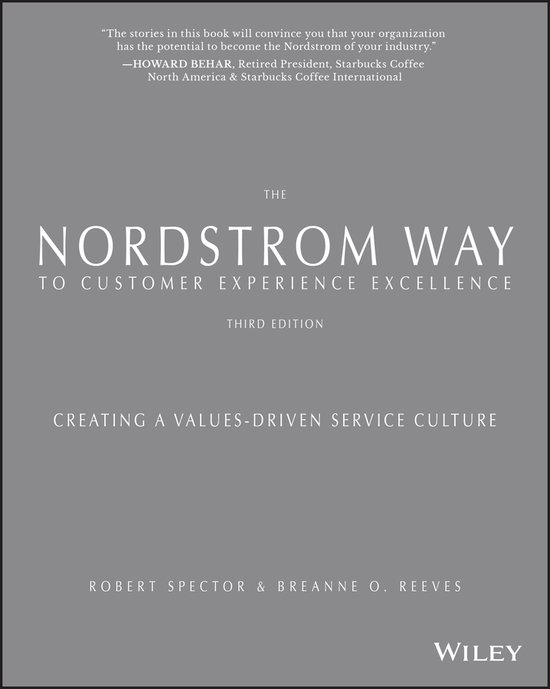 "The stories in this book will convince you that your organization has the potential to become the Nordstrom of your industry."
—HOWARD BEHAR, Retired President, Starbucks Coffee North America & Starbucks Coffee International

THE

NORDSTROM WAY

TO CUSTOMER EXPERIENCE EXCELLENCE

THIRD EDITION

CREATING A VALUES-DRIVEN SERVICE CULTURE

ROBERT SPECTOR & BREANNE O. REEVES

WILEY